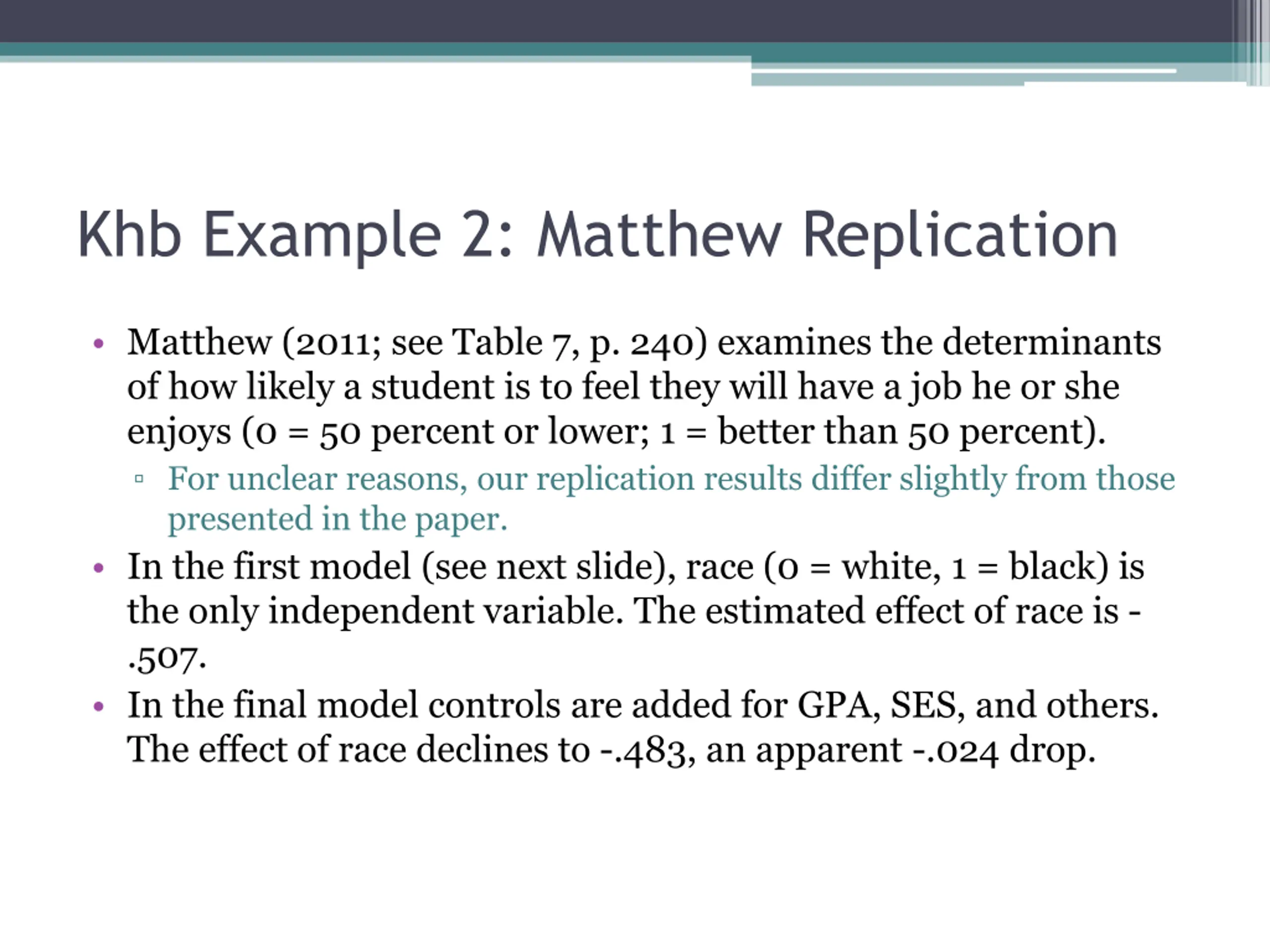 Khb Example 2: Matthew Replication

• Matthew (2011; see Table 7, p. 240) examines the determinants of how likely a student is to feel they will have a job he or she enjoys (0 = 50 percent or lower; 1 = better than 50 percent).
▫ For unclear reasons, our replication results differ slightly from those presented in the paper.
• In the first model (see next slide), race (0 = white, 1 = black) is the only independent variable. The estimated effect of race is -.507.
• In the final model controls are added for GPA, SES, and others. The effect of race declines to -.483, an apparent -.024 drop.